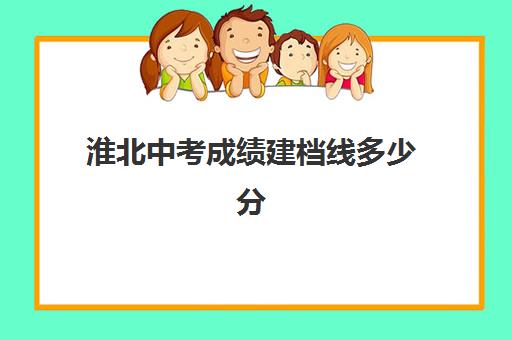 淮北中考成绩建档线多少分